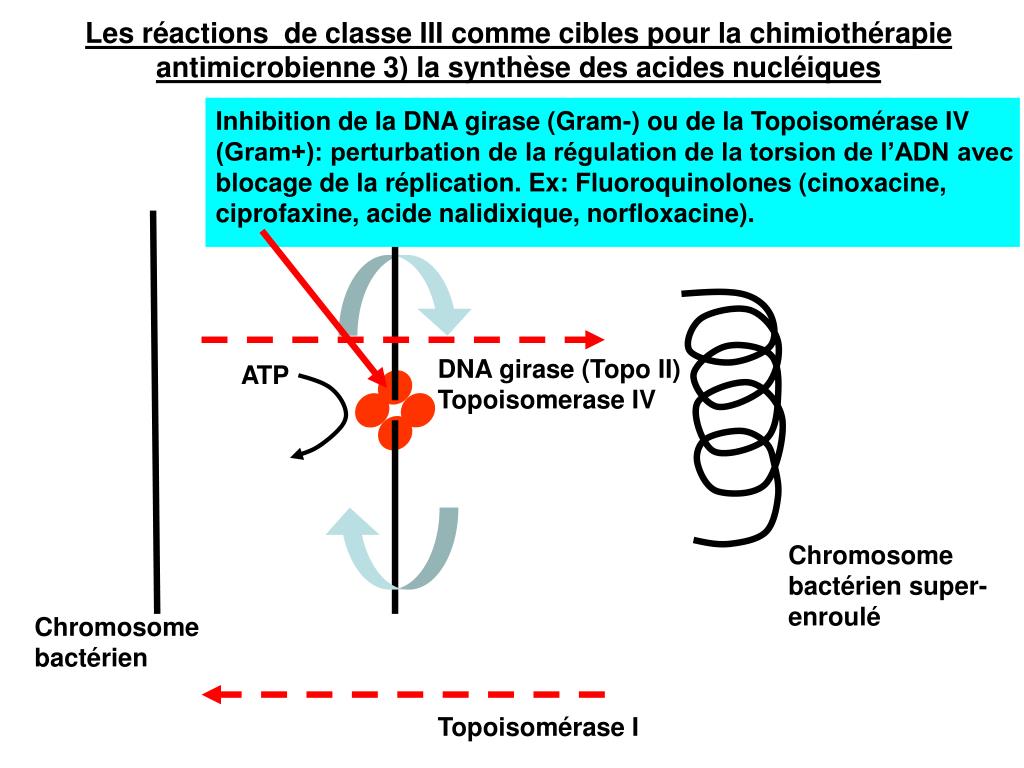 Les réactions de classe III comme cibles pour la chimiothérapie antimicrobienne 3) la synthèse des acides nucléiques

Inhibition de la DNA girase (Gram-) ou de la Topoisomérase IV (Gram+): perturbation de la régulation de la torsion de l'ADN avec blocage de la réplication. Ex: Fluoroquinolones (cinoxacine, ciprofaxine, acide nalidixique, norfloxacine).

ATP

DNA girase (Topo II)
Topoisomerase IV

Chromosome bactérien super-enroulé

Chromosome bactérien

Topoisomérase I